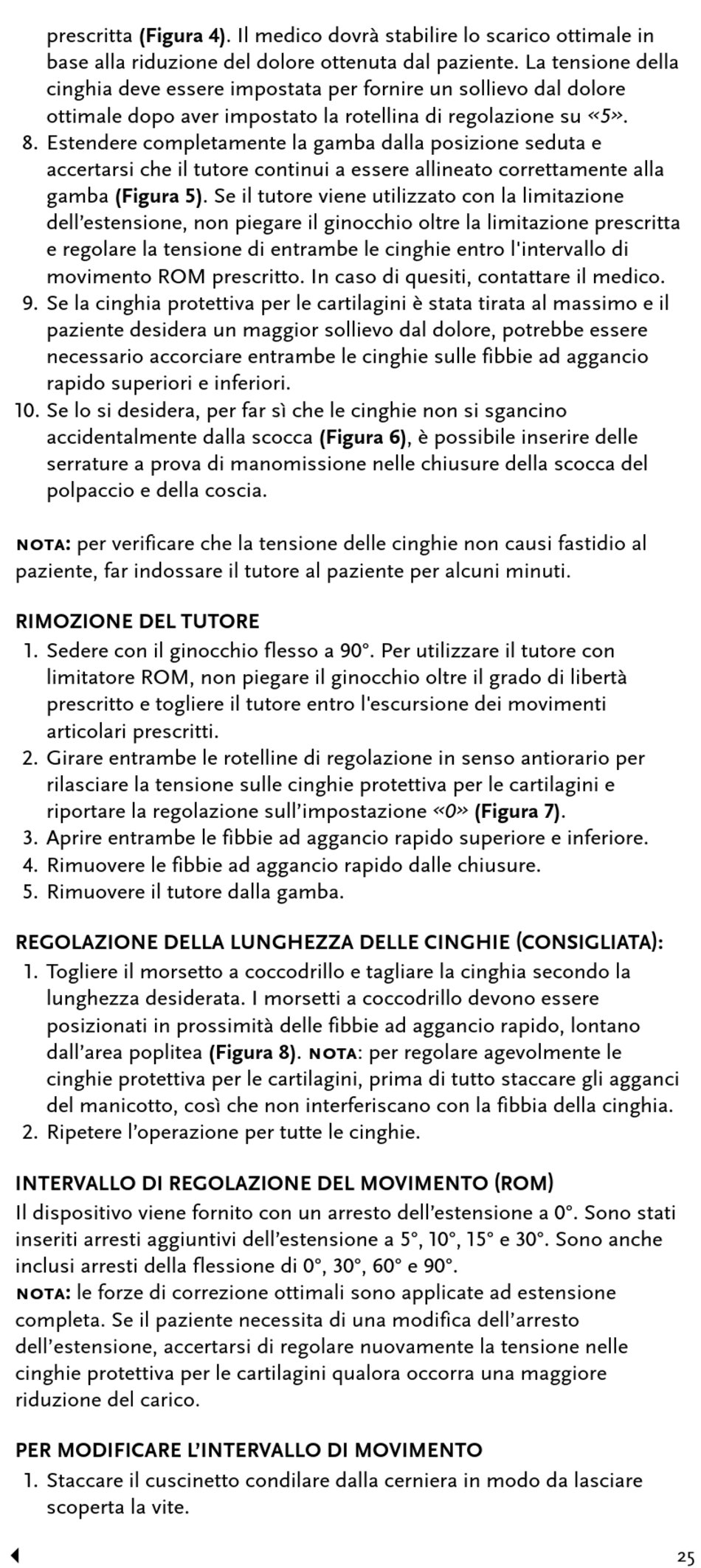 prescritta (Figura 4). Il medico dovrà stabilire lo scarico ottimale in base alla riduzione del dolore ottenuta dal paziente. La tensione della cinghia deve essere impostata per fornire un sollievo dal dolore ottimale dopo aver impostato la rotellina di regolazione su «5».

8. Estendere completamente la gamba dalla posizione seduta e accertarsi che il tutore continui a essere allineato correttamente alla gamba (Figura 5). Se il tutore viene utilizzato con la limitazione dell'estensione, non piegare il ginocchio oltre la limitazione prescritta e regolare la tensione di entrambe le cinghie entro l'intervallo di movimento ROM prescritto. In caso di quesiti, contattare il medico.
9. Se la cinghia protettiva per le cartilagini è stata tirata al massimo e il paziente desidera un maggior sollievo dal dolore, potrebbe essere necessario accorciare entrambe le cinghie sulle fibbie ad aggancio rapido superiori e inferiori.
10. Se lo si desidera, per far sì che le cinghie non si sgancino accidentalmente dalla scocca (Figura 6), è possibile inserire delle serrature a prova di manomissione nelle chiusure della scocca del polpaccio e della coscia.

NOTA: per verificare che la tensione delle cinghie non causi fastidio al paziente, far indossare il tutore al paziente per alcuni minuti.

RIMOZIONE DEL TUTORE
1. Sedere con il ginocchio flesso a 90°. Per utilizzare il tutore con limitatore ROM, non piegare il ginocchio oltre il grado di libertà prescritto e togliere il tutore entro l'escursione dei movimenti articolari prescritti.
2. Girare entrambe le rotelline di regolazione in senso antiorario per rilasciare la tensione sulle cinghie protettiva per le cartilagini e riportare la regolazione sull'impostazione «0» (Figura 7).
3. Aprire entrambe le fibbie ad aggancio rapido superiore e inferiore.
4. Rimuovere le fibbie ad aggancio rapido dalle chiusure.
5. Rimuovere il tutore dalla gamba.

REGOLAZIONE DELLA LUNGHEZZA DELLE CINGHIE (CONSIGLIATA):
1. Togliere il morsetto a coccodrillo e tagliare la cinghia secondo la lunghezza desiderata. I morsetti a coccodrillo devono essere posizionati in prossimità delle fibbie ad aggancio rapido, lontano dall'area poplitea (Figura 8). NOTA: per regolare agevolmente le cinghie protettiva per le cartilagini, prima di tutto staccare gli agganci del manicotto, così che non interferiscano con la fibbia della cinghia.
2. Ripetere l'operazione per tutte le cinghie.

INTERVALLO DI REGOLAZIONE DEL MOVIMENTO (ROM)
Il dispositivo viene fornito con un arresto dell'estensione a 0°. Sono stati inseriti arresti aggiuntivi dell'estensione a 5°, 10°, 15° e 30°. Sono anche inclusi arresti della flessione di 0°, 30°, 60° e 90°.
NOTA: le forze di correzione ottimali sono applicate ad estensione completa. Se il paziente necessita di una modifica dell'arresto dell'estensione, accertarsi di regolare nuovamente la tensione nelle cinghie protettiva per le cartilagini qualora occorra una maggiore riduzione del carico.

PER MODIFICARE L'INTERVALLO DI MOVIMENTO
1. Staccare il cuscinetto condilare dalla cerniera in modo da lasciare scoperta la vite.

25